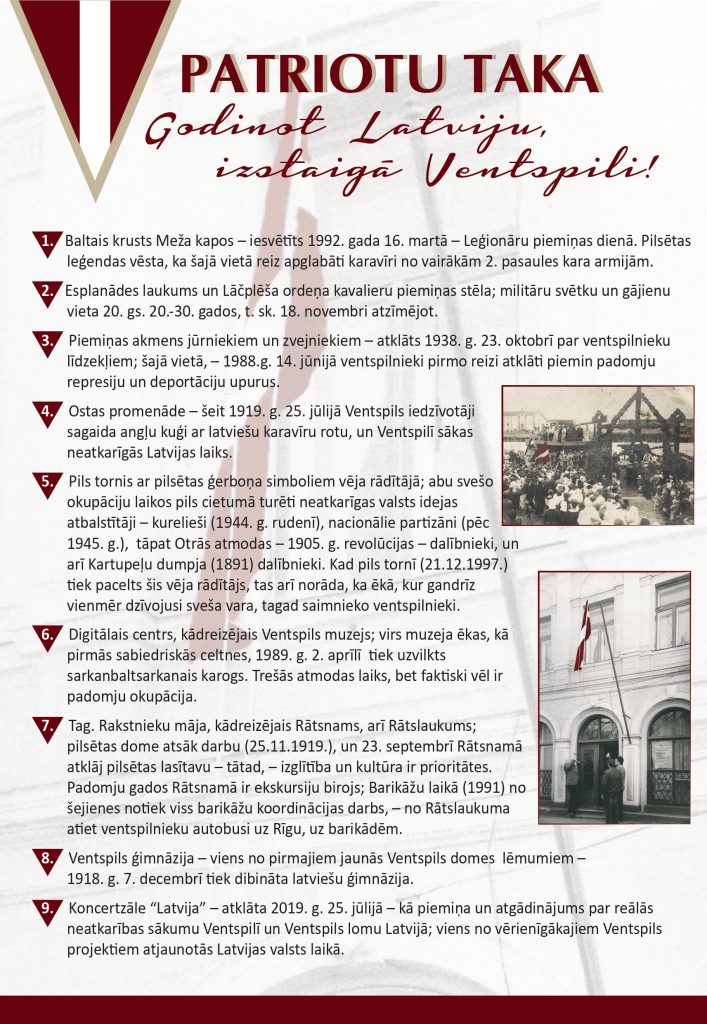 PATRIOTU TAKA

Godinot Latviju, izstaigā Ventspili!

1. Baltais krusts Meža kapos – iesvētīts 1992. gada 16. martā – Leģionāru piemiņas dienā. Pilsētas leģendas vēsta, ka šajā vietā reiz apglabāti karavīri no vairākām 2. pasaules kara armijām.

2. Esplanādes laukums un Lāčplēša ordeņa kavalieru piemiņas stēla; militāru svētku un gājienu vieta 20. gs. 20.-30. gados, t. sk. 18. novembri atzīmējot.

3. Piemiņas akmens jūrniekiem un zvejniekiem – atklāts 1938. g. 23. oktobrī par ventspilnieku līdzekļiem; šajā vietā, – 1988.g. 14. jūnijā ventspilnieki pirmo reizi atklāti piemin padomju represiju un deportāciju upurus.

4. Ostas promenāde – šeit 1919. g. 25. jūlijā Ventspils iedzīvotāji sagaida angļu kuģi ar latviešu karavīru rotu, un Ventspilī sākas neatkarīgās Latvijas laiks.

5. Pils tornis ar pilsētas ģerboņa simboliem vēja rādītājā; abu svešo okupāciju laikos pils cietumā turēti neatkarīgas valsts idejas atbalstītāji – kurelieši (1944. g. rudenī), nacionālie partizāni (pēc 1945. g.), tāpat Otrās atmodas – 1905. g. revolūcijas – dalībnieki, un arī Kartupeļu dumpja (1891) dalībnieki. Kad pils tornī (21.12.1997.) tiek pacelts šis vēja rādītājs, tas arī norāda, ka ēkā, kur gandrīz vienmēr dzīvojusi sveša vara, tagad saimnieko ventspilnieki.

6. Digitālais centrs, kādreizējais Ventspils muzejs; virs muzeja ēkas, kā pirmās sabiedriskās celtnes, 1989. g. 2. aprīlī tiek uzvilkts sarkanbaltsarkanais karogs. Trešās atmodas laiks, bet faktiski vēl ir padomju okupācija.

7. Tag. Rakstnieku māja, kādreizējais Rātsnams, arī Rātslaukums; pilsētas dome atsāk darbu (25.11.1919.), un 23. septembrī Rātsnamā atklāj pilsētas lasītavu – tātad, – izglītība un kultūra ir prioritātes. Padomju gados Rātsnamā ir ekskursiju birojs; Barikāžu laikā (1991) no šejienes notiek viss barikāžu koordinācijas darbs, – no Rātslaukuma atiet ventspilnieku autobusi uz Rīgu, uz barikādēm.

8. Ventspils ģimnāzija – viens no pirmajiem jaunās Ventspils domes lēmumiem – 1918. g. 7. decembrī tiek dibināta latviešu ģimnāzija.

9. Koncertzāle "Latvija" – atklāta 2019. g. 25. jūlijā – kā piemiņa un atgādinājums par reālās neatkarības sākumu Ventspilī un Ventspils lomu Latvijā; viens no vērienīgākajiem Ventspils projektiem atjaunotās Latvijas valsts laikā.